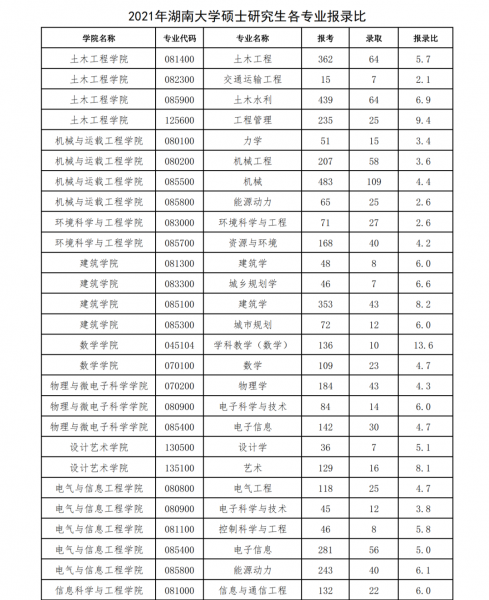 2021年湖南大学硕士研究生各专业报录比

| 学院名称 | 专业代码 | 专业名称 | 报考 | 录取 | 报录比 |
|---|---|---|---|---|---|
| 土木工程学院 | 081400 | 土木工程 | 362 | 64 | 5.7 |
| 土木工程学院 | 082300 | 交通运输工程 | 15 | 7 | 2.1 |
| 土木工程学院 | 085900 | 土木水利 | 439 | 64 | 6.9 |
| 土木工程学院 | 125600 | 工程管理 | 235 | 25 | 9.4 |
| 机械与运载工程学院 | 080100 | 力学 | 51 | 15 | 3.4 |
| 机械与运载工程学院 | 080200 | 机械工程 | 207 | 58 | 3.6 |
| 机械与运载工程学院 | 085500 | 机械 | 483 | 109 | 4.4 |
| 机械与运载工程学院 | 085800 | 能源动力 | 65 | 25 | 2.6 |
| 环境科学与工程学院 | 083000 | 环境科学与工程 | 71 | 27 | 2.6 |
| 环境科学与工程学院 | 085700 | 资源与环境 | 168 | 40 | 4.2 |
| 建筑学院 | 081300 | 建筑学 | 48 | 8 | 6.0 |
| 建筑学院 | 083300 | 城乡规划学 | 46 | 7 | 6.6 |
| 建筑学院 | 085100 | 建筑学 | 353 | 43 | 8.2 |
| 建筑学院 | 085300 | 城市规划 | 72 | 12 | 6.0 |
| 数学学院 | 045104 | 学科教学（数学） | 136 | 10 | 13.6 |
| 数学学院 | 070100 | 数学 | 109 | 23 | 4.7 |
| 物理与微电子科学学院 | 070200 | 物理学 | 184 | 43 | 4.3 |
| 物理与微电子科学学院 | 080900 | 电子科学与技术 | 84 | 14 | 6.0 |
| 物理与微电子科学学院 | 085400 | 电子信息 | 142 | 30 | 4.7 |
| 设计艺术学院 | 130500 | 设计学 | 36 | 7 | 5.1 |
| 设计艺术学院 | 135100 | 艺术 | 129 | 16 | 8.1 |
| 电气与信息工程学院 | 080800 | 电气工程 | 118 | 25 | 4.7 |
| 电气与信息工程学院 | 080900 | 电子科学与技术 | 45 | 12 | 3.8 |
| 电气与信息工程学院 | 081100 | 控制科学与工程 | 46 | 8 | 5.8 |
| 电气与信息工程学院 | 085400 | 电子信息 | 281 | 56 | 5.0 |
| 电气与信息工程学院 | 085800 | 能源动力 | 243 | 40 | 6.1 |
| 信息科学与工程学院 | 081000 | 信息与通信工程 | 132 | 22 | 6.0 |